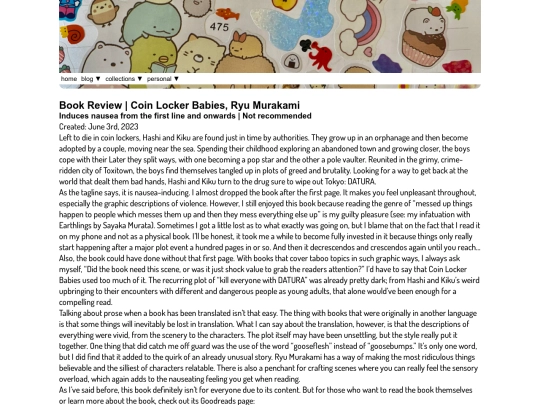 475

home blog ▼ collections ▼ personal ▼

Book Review | Coin Locker Babies, Ryu Murakami
Induces nausea from the first line and onwards | Not recommended
Created: June 3rd, 2023
Left to die in coin lockers, Hashi and Kiku are found just in time by authorities. They grow up in an orphanage and then become adopted by a couple, moving near the sea. Spending their childhood exploring an abandoned town and growing closer, the boys cope with their Later they split ways, with one becoming a pop star and the other a pole vaulter. Reunited in the grimy, crime-ridden city of Toxitown, the boys find themselves tangled up in plots of greed and brutality. Looking for a way to get back at the world that dealt them bad hands, Hashi and Kiku turn to the drug sure to wipe out Tokyo: DATURA.
As the tagline says, it is nausea-inducing. I almost dropped the book after the first page. It makes you feel unpleasant throughout, especially the graphic descriptions of violence. However, I still enjoyed this book because reading the genre of "messed up things happen to people which messes them up and then they mess everything else up" is my guilty pleasure (see: my infatuation with Earthlings by Sayaka Murata). Sometimes I got a little lost as to what exactly was going on, but I blame that on the fact that I read it on my phone and not as a physical book. I'll be honest, it took me a while to become fully invested in it because things only really start happening after a major plot event a hundred pages in or so. And then it decrescendos and crescendos again until you reach...
Also, the book could have done without that first page. With books that cover taboo topics in such graphic ways, I always ask myself, "Did the book need this scene, or was it just shock value to grab the readers attention?" I'd have to say that Coin Locker Babies used too much of it. The recurring plot of "kill everyone with DATURA" was already pretty dark; from Hashi and Kiku's weird upbringing to their encounters with different and dangerous people as young adults, that alone would've been enough for a compelling read.
Talking about prose when a book has been translated isn't that easy. The thing with books that were originally in another language is that some things will inevitably be lost in translation. What I can say about the translation, however, is that the descriptions of everything were vivid, from the scenery to the characters. The plot itself may have been unsettling, but the style really put it together. One thing that did catch me off guard was the use of the word "gooseflesh" instead of "goosebumps." It's only one word, but I did find that it added to the quirk of an already unusual story. Ryu Murakami has a way of making the most ridiculous things believable and the silliest of characters relatable. There is also a penchant for crafting scenes where you can really feel the sensory overload, which again adds to the nauseating feeling you get when reading.
As I've said before, this book definitely isn't for everyone due to its content. But for those who want to read the book themselves or learn more about the book, check out its Goodreads page: